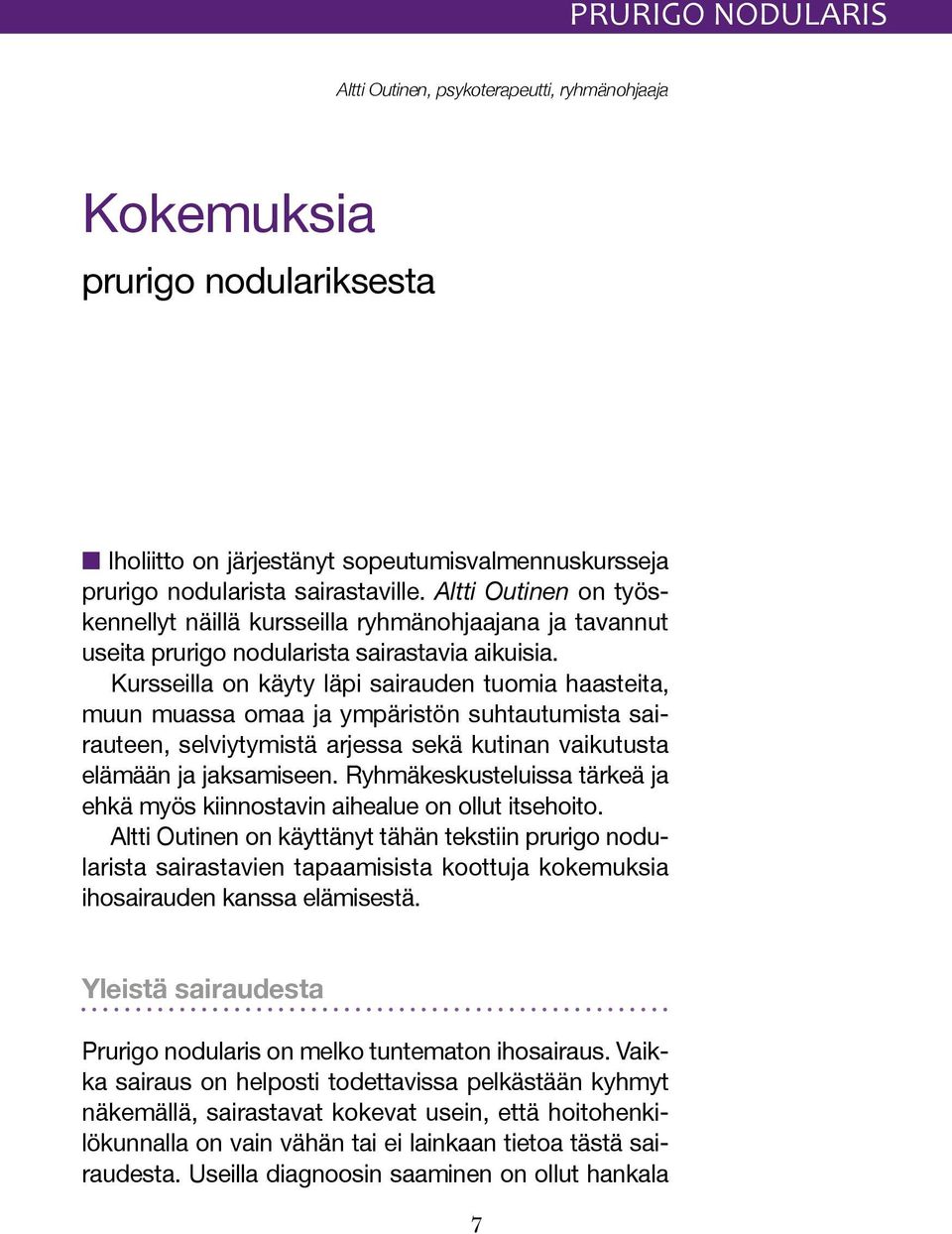 PRURIGO NODULARIS

Altti Outinen, psykoterapeutti, ryhmänohjaaja

Kokemuksia

prurigo nodulariksesta

Iholiitto on järjestänyt sopeutumisvalmennuskursseja prurigo nodularista sairastaville. Altti Outinen on työskennellyt näillä kursseilla ryhmänohjaajana ja tavannut useita prurigo nodularista sairastavia aikuisia.

Kursseilla on käyty läpi sairauden tuomia haasteita, muun muassa omaa ja ympäristön suhtautumista sairauteen, selviytymistä arjessa sekä kutinan vaikutusta elämään ja jaksamiseen. Ryhmäkeskusteluissa tärkeä ja ehkä myös kiinnostavin aihealue on ollut itsehoito.

Altti Outinen on käyttänyt tähän tekstiin prurigo nodularista sairastavien tapaamisista koottuja kokemuksia ihosairauden kanssa elämisestä.

Yleistä sairaudesta

Prurigo nodularis on melko tuntematon ihosairaus. Vaikka sairaus on helposti todettavissa pelkästään kyhmyt näkemällä, sairastavat kokevat usein, että hoitohenkilökunnalla on vain vähän tai ei lainkaan tietoa tästä sairaudesta. Useilla diagnoosin saaminen on ollut hankala

7